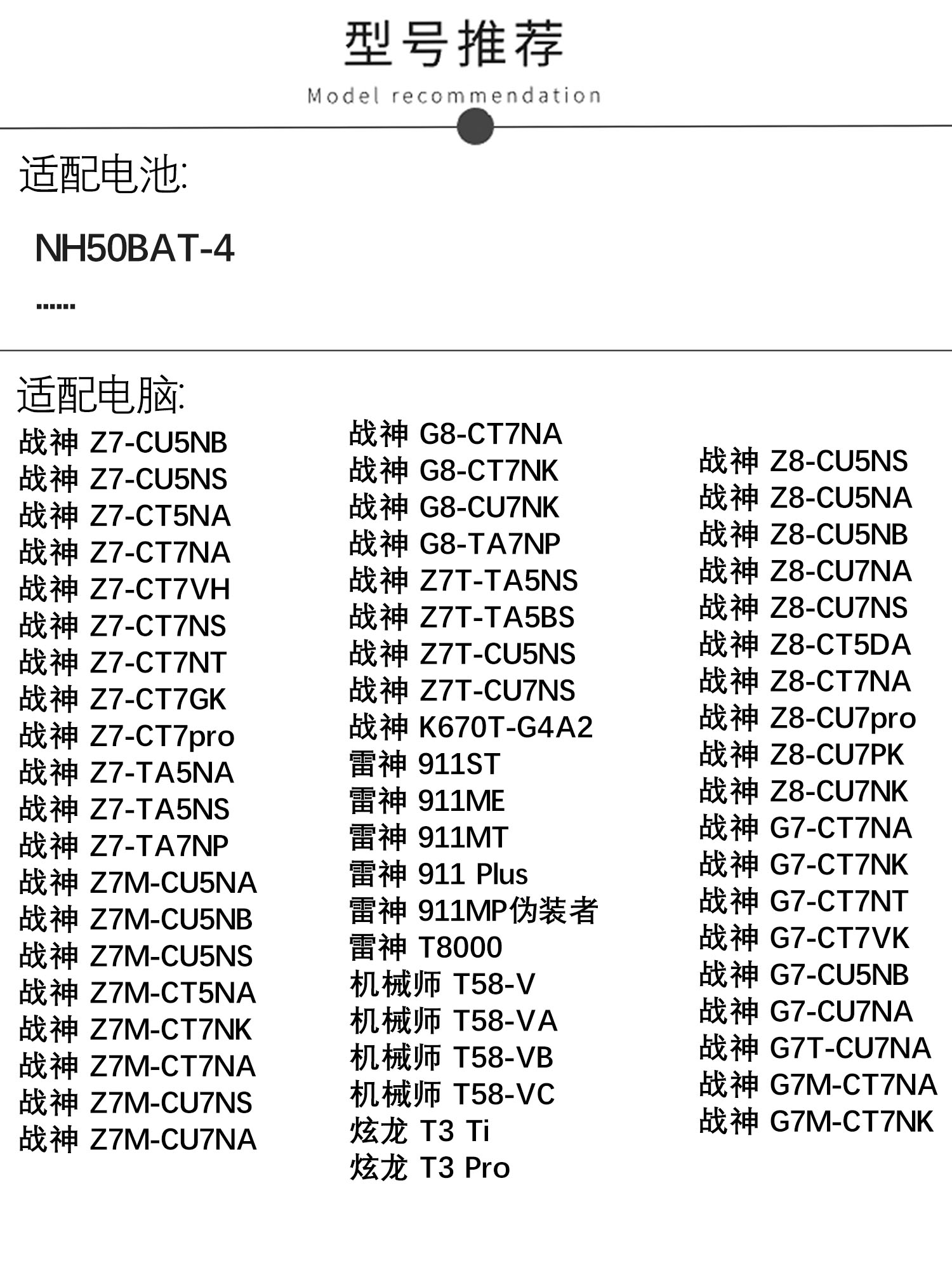 型号推荐
Model recommendation

适配电池:

NH50BAT-4
......

适配电脑:

战神 Z7-CU5NB
战神 Z7-CU5NS
战神 Z7-CT5NA
战神 Z7-CT7NA
战神 Z7-CT7VH
战神 Z7-CT7NS
战神 Z7-CT7NT
战神 Z7-CT7GK
战神 Z7-CT7pro
战神 Z7-TA5NA
战神 Z7-TA5NS
战神 Z7-TA7NP
战神 Z7M-CU5NA
战神 Z7M-CU5NB
战神 Z7M-CU5NS
战神 Z7M-CT5NA
战神 Z7M-CT7NK
战神 Z7M-CT7NA
战神 Z7M-CU7NS
战神 Z7M-CU7NA

战神 G8-CT7NA
战神 G8-CT7NK
战神 G8-CU7NK
战神 G8-TA7NP
战神 Z7T-TA5NS
战神 Z7T-TA5BS
战神 Z7T-CU5NS
战神 Z7T-CU7NS
战神 K670T-G4A2
雷神 911ST
雷神 911ME
雷神 911MT
雷神 911 Plus
雷神 911MP伪装者
雷神 T8000
机械师 T58-V
机械师 T58-VA
机械师 T58-VB
机械师 T58-VC
炫龙 T3 Ti
炫龙 T3 Pro

战神 Z8-CU5NS
战神 Z8-CU5NA
战神 Z8-CU5NB
战神 Z8-CU7NA
战神 Z8-CU7NS
战神 Z8-CT5DA
战神 Z8-CT7NA
战神 Z8-CU7pro
战神 Z8-CU7PK
战神 Z8-CU7NK
战神 G7-CT7NA
战神 G7-CT7NK
战神 G7-CT7NT
战神 G7-CT7VK
战神 G7-CU5NB
战神 G7-CU7NA
战神 G7T-CU7NA
战神 G7M-CT7NA
战神 G7M-CT7NK